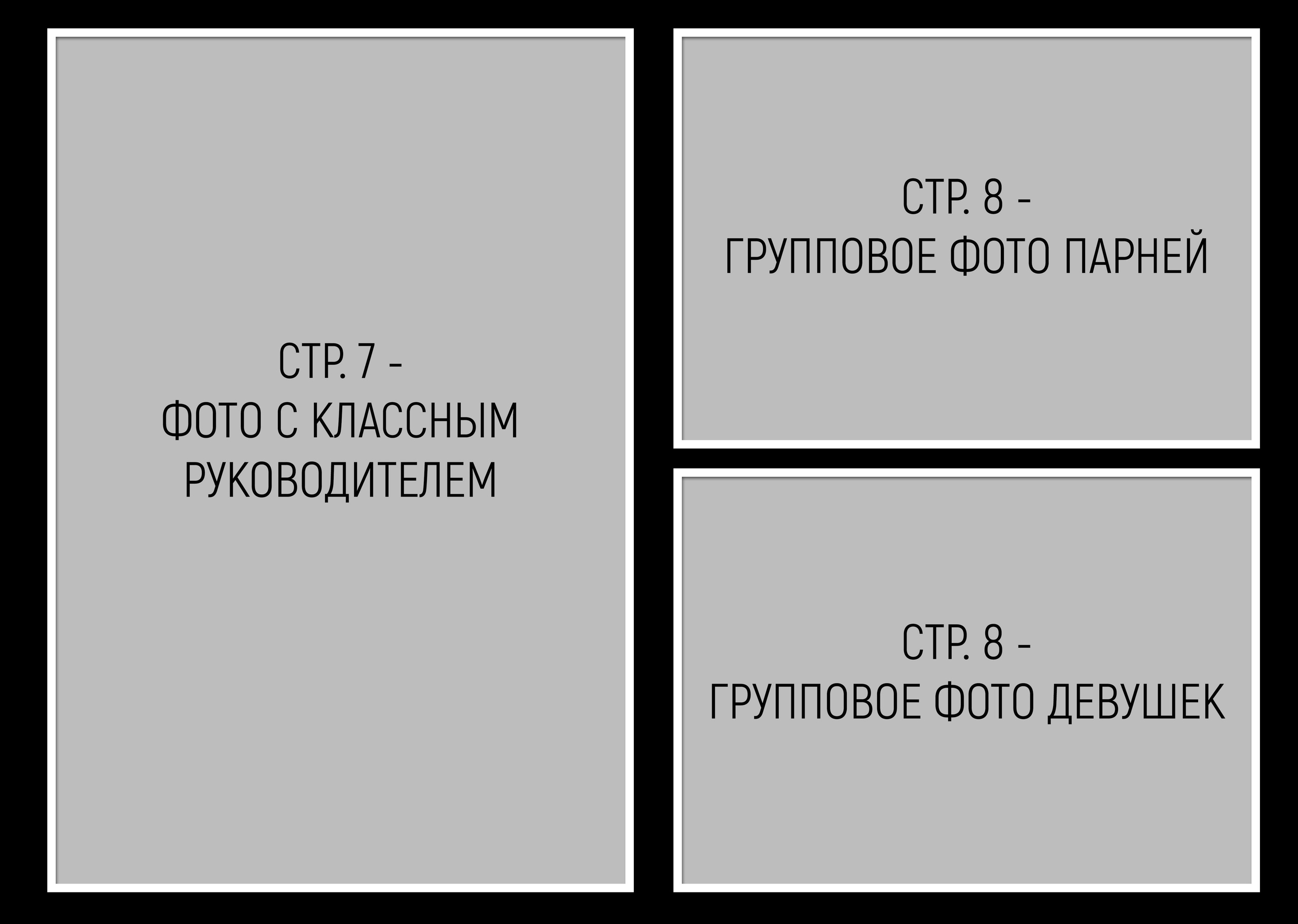 СТР. 7 -
ФОТО С КЛАССНЫМ РУКОВОДИТЕЛЕМ

СТР. 8 -
ГРУППОВОЕ ФОТО ПАРНЕЙ

СТР. 8 -
ГРУППОВОЕ ФОТО ДЕВУШЕК